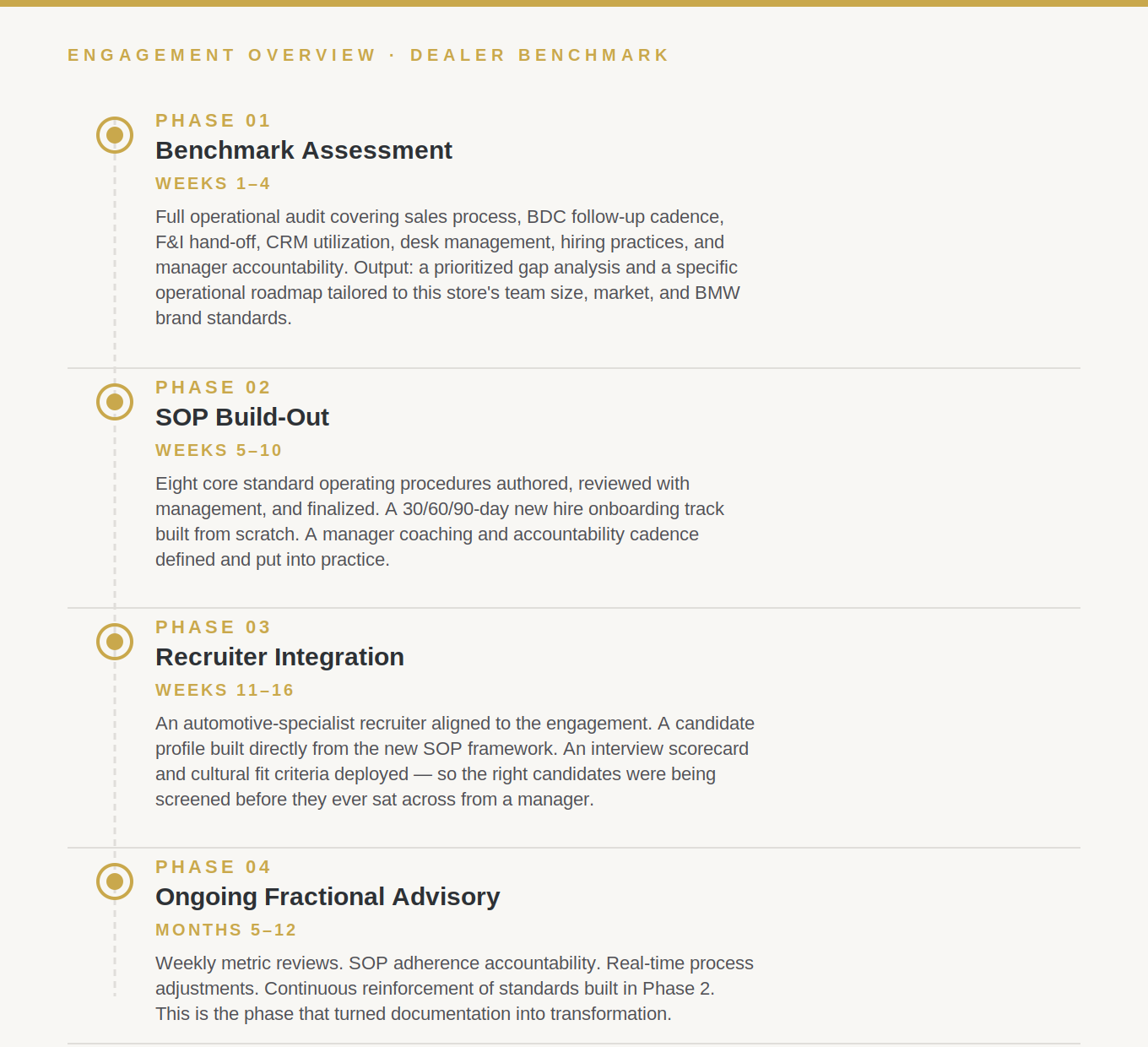 ENGAGEMENT OVERVIEW · DEALER BENCHMARK

PHASE 01
Benchmark Assessment
WEEKS 1–4

Full operational audit covering sales process, BDC follow-up cadence, F&I hand-off, CRM utilization, desk management, hiring practices, and manager accountability. Output: a prioritized gap analysis and a specific operational roadmap tailored to this store's team size, market, and BMW brand standards.

PHASE 02
SOP Build-Out
WEEKS 5–10

Eight core standard operating procedures authored, reviewed with management, and finalized. A 30/60/90-day new hire onboarding track built from scratch. A manager coaching and accountability cadence defined and put into practice.

PHASE 03
Recruiter Integration
WEEKS 11–16

An automotive-specialist recruiter aligned to the engagement. A candidate profile built directly from the new SOP framework. An interview scorecard and cultural fit criteria deployed — so the right candidates were being screened before they ever sat across from a manager.

PHASE 04
Ongoing Fractional Advisory
MONTHS 5–12

Weekly metric reviews. SOP adherence accountability. Real-time process adjustments. Continuous reinforcement of standards built in Phase 2. This is the phase that turned documentation into transformation.